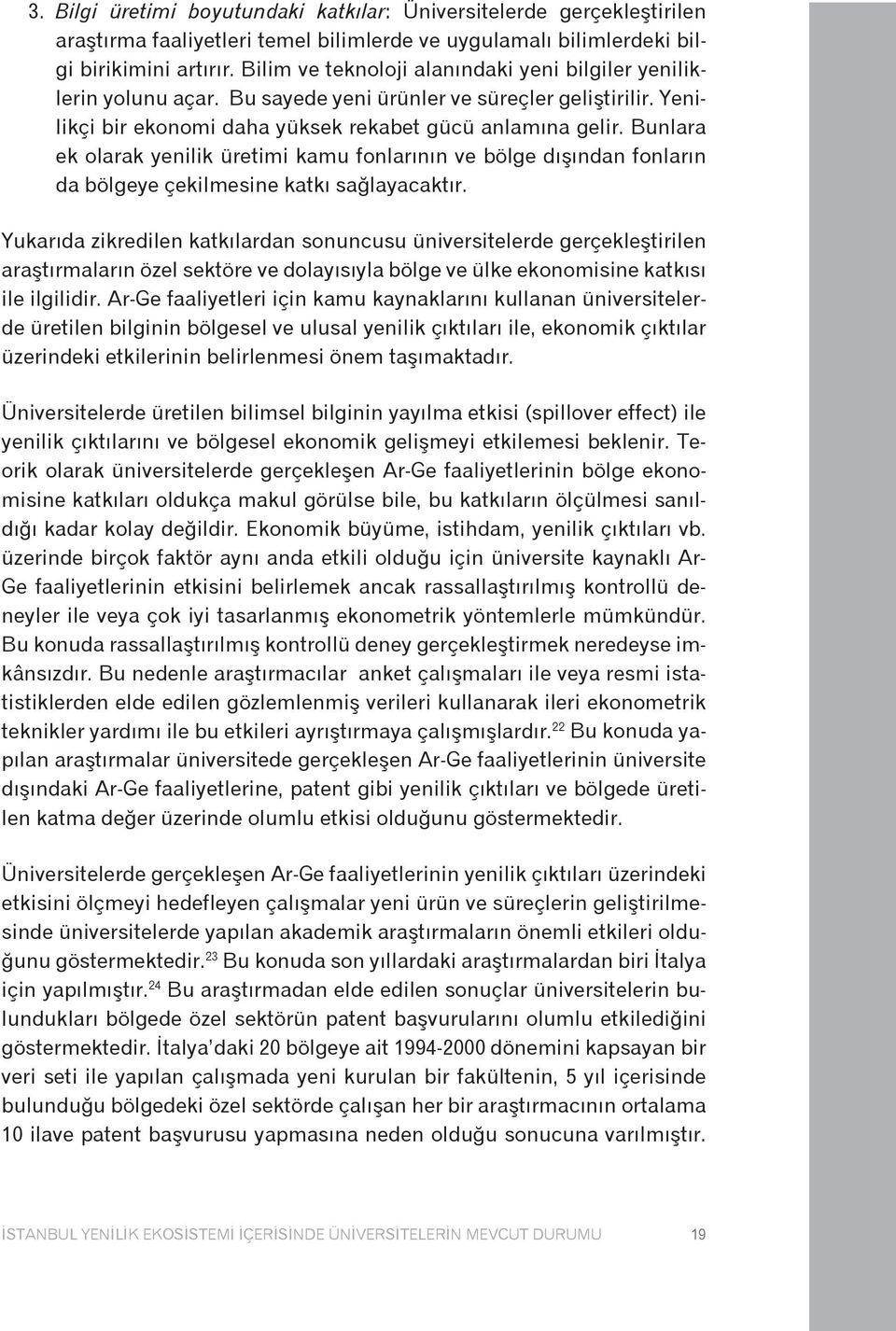 3. Bilgi üretimi boyutundaki katkılar: Üniversitelerde gerçekleştirilen araştırma faaliyetleri temel bilimlerde ve uygulamalı bilimlerdeki bilgi birikimini artırır. Bilim ve teknoloji alanındaki yeni bilgiler yeniliklerin yolunu açar. Bu sayede yeni ürünler ve süreçler geliştirilir. Yenilikçi bir ekonomi daha yüksek rekabet gücü anlamına gelir. Bunlara ek olarak yenilik üretimi kamu fonlarının ve bölge dışından fonların da bölgeye çekilmesine katkı sağlayacaktır.

Yukarıda zikredilen katkılardan sonuncusu üniversitelerde gerçekleştirilen araştırmaların özel sektöre ve dolayısıyla bölge ve ülke ekonomisine katkısı ile ilgilidir. Ar-Ge faaliyetleri için kamu kaynaklarını kullanan üniversitelerde üretilen bilginin bölgesel ve ulusal yenilik çıktıları ile, ekonomik çıktılar üzerindeki etkilerinin belirlenmesi önem taşımaktadır.

Üniversitelerde üretilen bilimsel bilginin yayılma etkisi (spillover effect) ile yenilik çıktılarını ve bölgesel ekonomik gelişmeyi etkilemesi beklenir. Teorik olarak üniversitelerde gerçekleşen Ar-Ge faaliyetlerinin bölge ekonomisine katkıları oldukça makul görülse bile, bu katkıların ölçülmesi sanıldığı kadar kolay değildir. Ekonomik büyüme, istihdam, yenilik çıktıları vb. üzerinde birçok faktör aynı anda etkili olduğu için üniversite kaynaklı Ar-Ge faaliyetlerinin etkisini belirlemek ancak rassallaştırılmış kontrollü deneyler ile veya çok iyi tasarlanmış ekonometrik yöntemlerle mümkündür. Bu konuda rassallaştırılmış kontrollü deney gerçekleştirmek neredeyse imkânsızdır. Bu nedenle araştırmacılar anket çalışmaları ile veya resmi istatistiklerden elde edilen gözlemlenmiş verileri kullanarak ileri ekonometrik teknikler yardımı ile bu etkileri ayrıştırmaya çalışmışlardır.$^{22}$ Bu konuda yapılan araştırmalar üniversitede gerçekleşen Ar-Ge faaliyetlerinin üniversite dışındaki Ar-Ge faaliyetlerine, patent gibi yenilik çıktıları ve bölgede üretilen katma değer üzerinde olumlu etkisi olduğunu göstermektedir.

Üniversitelerde gerçekleşen Ar-Ge faaliyetlerinin yenilik çıktıları üzerindeki etkisini ölçmeyi hedefleyen çalışmalar yeni ürün ve süreçlerin geliştirilmesinde üniversitelerde yapılan akademik araştırmaların önemli etkileri olduğunu göstermektedir.$^{23}$ Bu konuda son yıllardaki araştırmalardan biri İtalya için yapılmıştır.$^{24}$ Bu araştırmadan elde edilen sonuçlar üniversitelerin bulundukları bölgede özel sektörün patent başvurularını olumlu etkilediğini göstermektedir. İtalya'daki 20 bölgeye ait 1994-2000 dönemini kapsayan bir veri seti ile yapılan çalışmada yeni kurulan bir fakültenin, 5 yıl içerisinde bulunduğu bölgedeki özel sektörde çalışan her bir araştırmacının ortalama 10 ilave patent başvurusu yapmasına neden olduğu sonucuna varılmıştır.

İSTANBUL YENİLİK EKOSİSTEMİ İÇERİSİNDE ÜNİVERSİTELERİN MEVCUT DURUMU 19